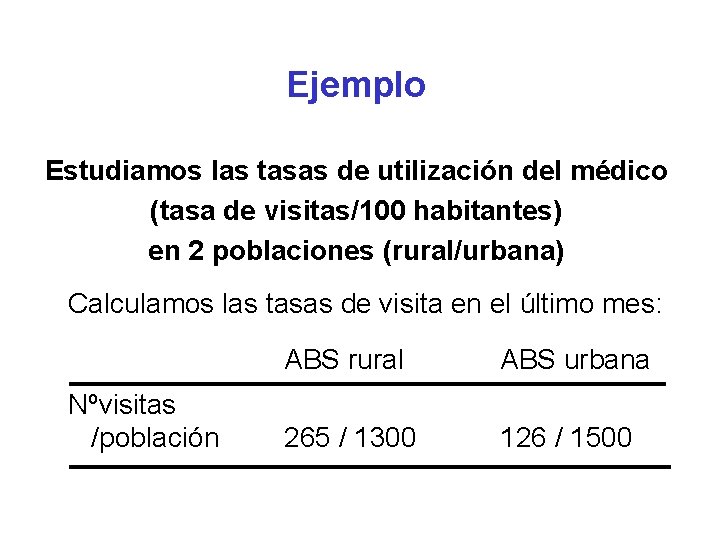 Ejemplo

Estudiamos las tasas de utilización del médico (tasa de visitas/100 habitantes) en 2 poblaciones (rural/urbana)

Calculamos las tasas de visita en el último mes:

| | ABS rural | ABS urbana |
|---|---|---|
| Nºvisitas /población | 265 / 1300 | 126 / 1500 |